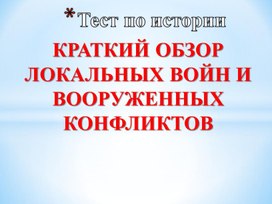 *Тест по истории

КРАТКИЙ ОБЗОР ЛОКАЛЬНЫХ ВОЙН И ВООРУЖЕННЫХ КОНФЛИКТОВ